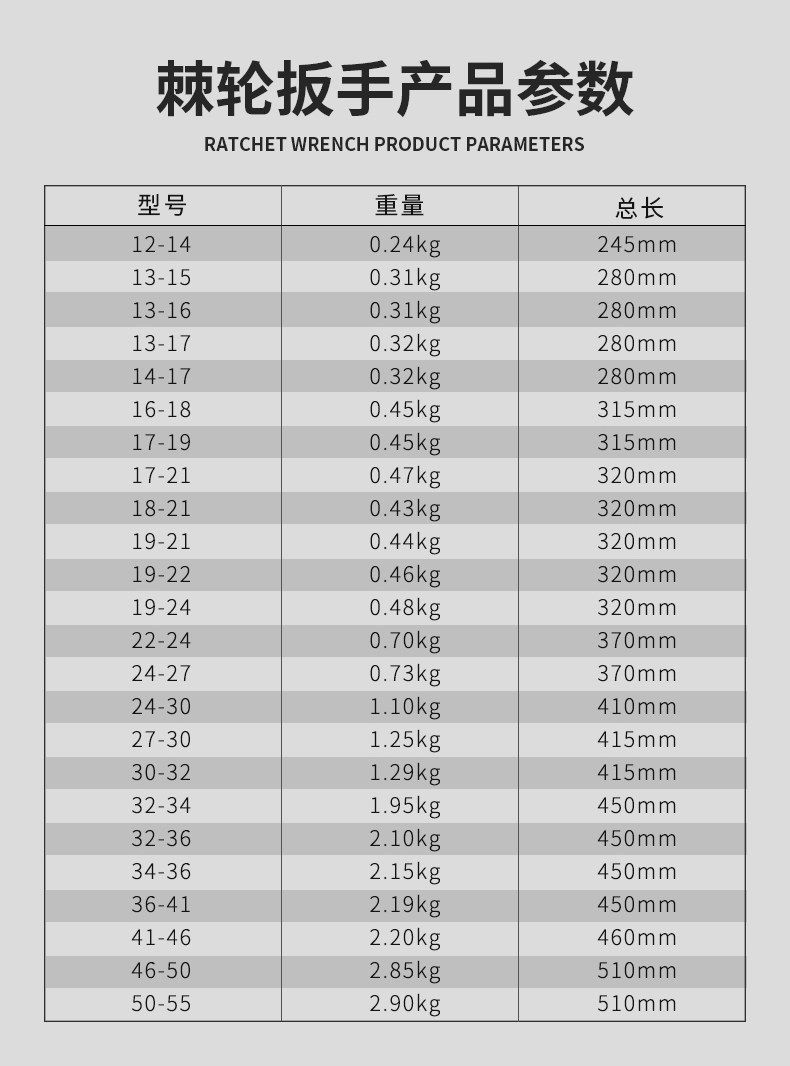 棘轮扳手产品参数

RATCHET WRENCH PRODUCT PARAMETERS

| 型号 | 重量 | 总长 |
|---|---|---|
| 12-14 | 0.24kg | 245mm |
| 13-15 | 0.31kg | 280mm |
| 13-16 | 0.31kg | 280mm |
| 13-17 | 0.32kg | 280mm |
| 14-17 | 0.32kg | 280mm |
| 16-18 | 0.45kg | 315mm |
| 17-19 | 0.45kg | 315mm |
| 17-21 | 0.47kg | 320mm |
| 18-21 | 0.43kg | 320mm |
| 19-21 | 0.44kg | 320mm |
| 19-22 | 0.46kg | 320mm |
| 19-24 | 0.48kg | 320mm |
| 22-24 | 0.70kg | 370mm |
| 24-27 | 0.73kg | 370mm |
| 24-30 | 1.10kg | 410mm |
| 27-30 | 1.25kg | 415mm |
| 30-32 | 1.29kg | 415mm |
| 32-34 | 1.95kg | 450mm |
| 32-36 | 2.10kg | 450mm |
| 34-36 | 2.15kg | 450mm |
| 36-41 | 2.19kg | 450mm |
| 41-46 | 2.20kg | 460mm |
| 46-50 | 2.85kg | 510mm |
| 50-55 | 2.90kg | 510mm |